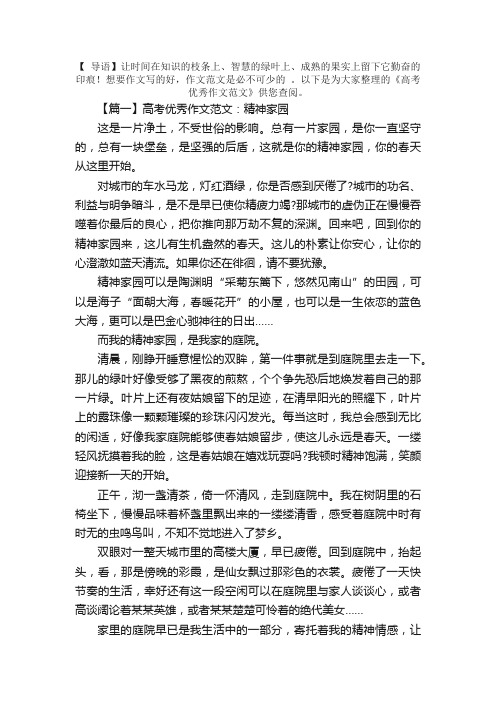 【 导语】让时间在知识的枝条上、智慧的绿叶上、成熟的果实上留下它勤奋的印痕！想要作文写的好，作文范文是必不可少的 。以下是为大家整理的《高考优秀作文范文》供您查阅。

【篇一】高考优秀作文范文：精神家园

这是一片净土，不受世俗的影响。总有一片家园，是你一直坚守的，总有一块堡垒，是坚强的后盾，这就是你的精神家园，你的春天从这里开始。

对城市的车水马龙，灯红酒绿，你是否感到厌倦了?城市的功名、利益与明争暗斗，是不是早已使你精疲力竭?那城市的虚伪正在慢慢吞噬着你最后的良心，把你推向那万劫不复的深渊。回来吧，回到你的精神家园来，这儿有生机盎然的春天。这儿的朴素让你安心，让你的心澄澈如蓝天清流。如果你还在徘徊，请不要犹豫。

精神家园可以是陶渊明“采菊东篱下，悠然见南山”的田园，可以是海子“面朝大海，春暖花开”的小屋，也可以是一生依恋的蓝色大海，更可以是巴金心驰神往的日出……

而我的精神家园，是我家的庭院。

清晨，刚睁开睡意惺忪的双眸，第一件事就是到庭院里去走一下。那儿的绿叶好像受够了黑夜的煎熬，个个争先恐后地焕发着自己的那一片绿。叶片上还有夜姑娘留下的足迹，在清早阳光的照耀下，叶片上的露珠像一颗颗璀璨的珍珠闪闪发光。每当这时，我总会感到无比的闲适，好像我家庭院能够使春姑娘留步，使这儿永远是春天。一缕轻风抚摸着我的脸，这是春姑娘在嬉戏玩耍吗?我顿时精神饱满，笑颜迎接新一天的开始。

正午，沏一盏清茶，倚一怀清风，走到庭院中。我在树阴里的石椅坐下，慢慢品味着杯盏里飘出来的一缕缕清香，感受着庭院中时有时无的虫鸣鸟叫，不知不觉地进入了梦乡。

双眼对一整天城市里的高楼大厦，早已疲倦。回到庭院中，抬起头，看，那是傍晚的彩霞，是仙女飘过那彩色的衣裳。疲倦了一天快节奏的生活，幸好还有这一段空闲可以在庭院里与家人谈谈心，或者高谈阔论着某某英雄，或者某某楚楚可怜着的绝代美女……

家里的庭院早已是我生活中的一部分，寄托着我的精神情感，让